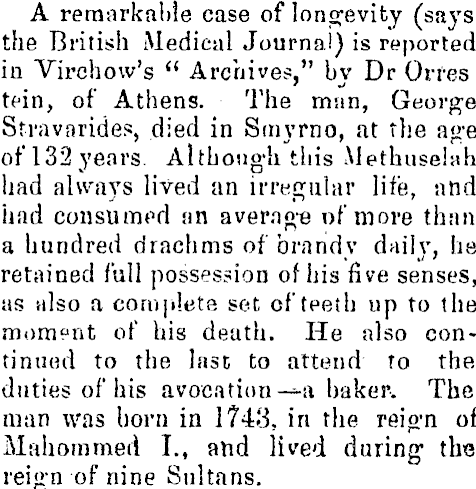 A remarkable case of longevity (says the British Medical Journal) is reported in Virchow's "Archives," by Dr Orres tein, of Athens. The man, George Stravarides, died in Smyrno, at the age of 132 years. Although this Methuselah had always lived an irregular life, and had consumed an average of more than a hundred drachms of brandy daily, he retained full possession of his five senses, as also a complete set of teeth up to the moment of his death. He also continued to the last to attend to the duties of his avocation—a baker. The man was born in 1743, in the reign of Mahommed I., and lived during the reign of nine Sultans.